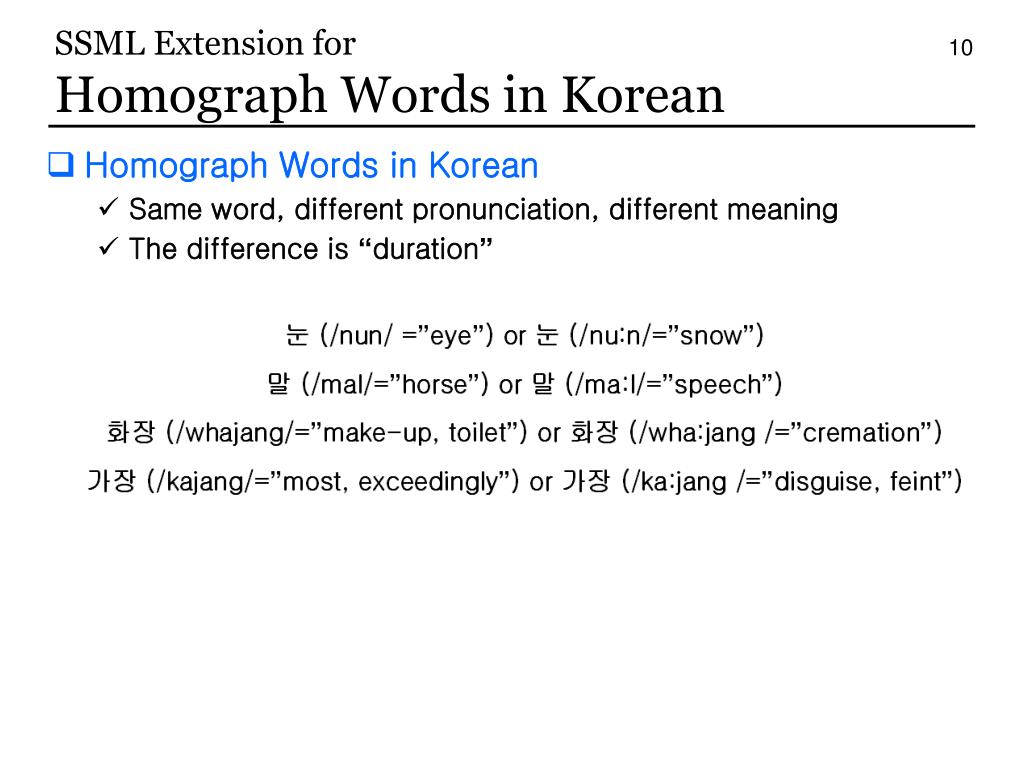 SSML Extension for
Homograph Words in Korean

10

❑ Homograph Words in Korean
✓ Same word, different pronunciation, different meaning
✓ The difference is “duration”

눈 (/nun/ =”eye”) or 눈 (/nu:n/=”snow”)
말 (/mal/=”horse”) or 말 (/ma:l/=”speech”)
화장 (/whajang/=”make-up, toilet”) or 화장 (/wha:jang /=”cremation”)
가장 (/kajang/=”most, exceedingly”) or 가장 (/ka:jang /=”disguise, feint”)